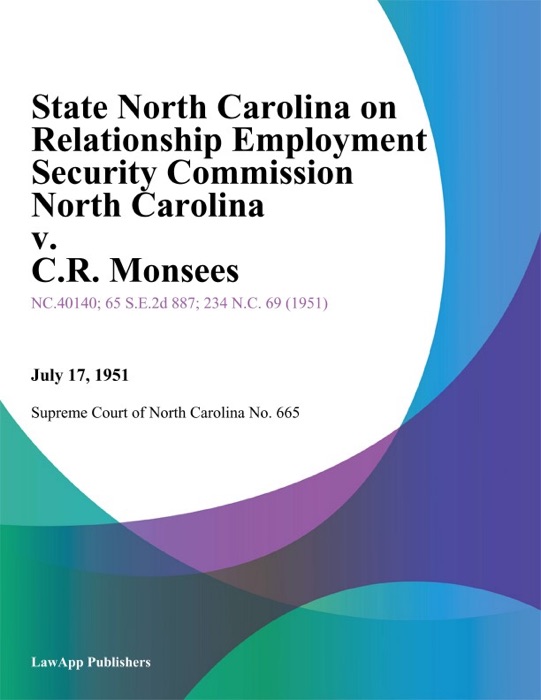 State North Carolina on Relationship Employment Security Commission North Carolina v. C.R. Monsees

NC.40140; 65 S.E.2d 887; 234 N.C. 69 (1951)

July 17, 1951

Supreme Court of North Carolina No. 665

LawApp Publishers